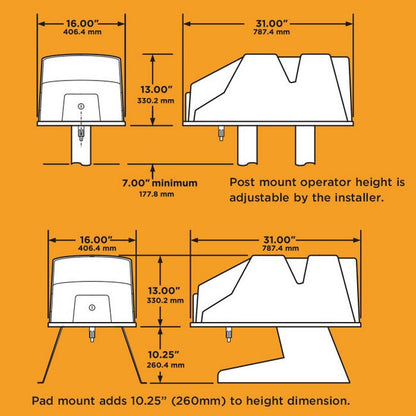 16.00"
406.4 mm

31.00"
787.4 mm

13.00"
330.2 mm

7.00" minimum
177.8 mm

Post mount operator height is adjustable by the installer.

16.00"
406.4 mm

31.00"
787.4 mm

13.00"
330.2 mm

10.25"
260.4 mm

Pad mount adds 10.25" (260mm) to height dimension.